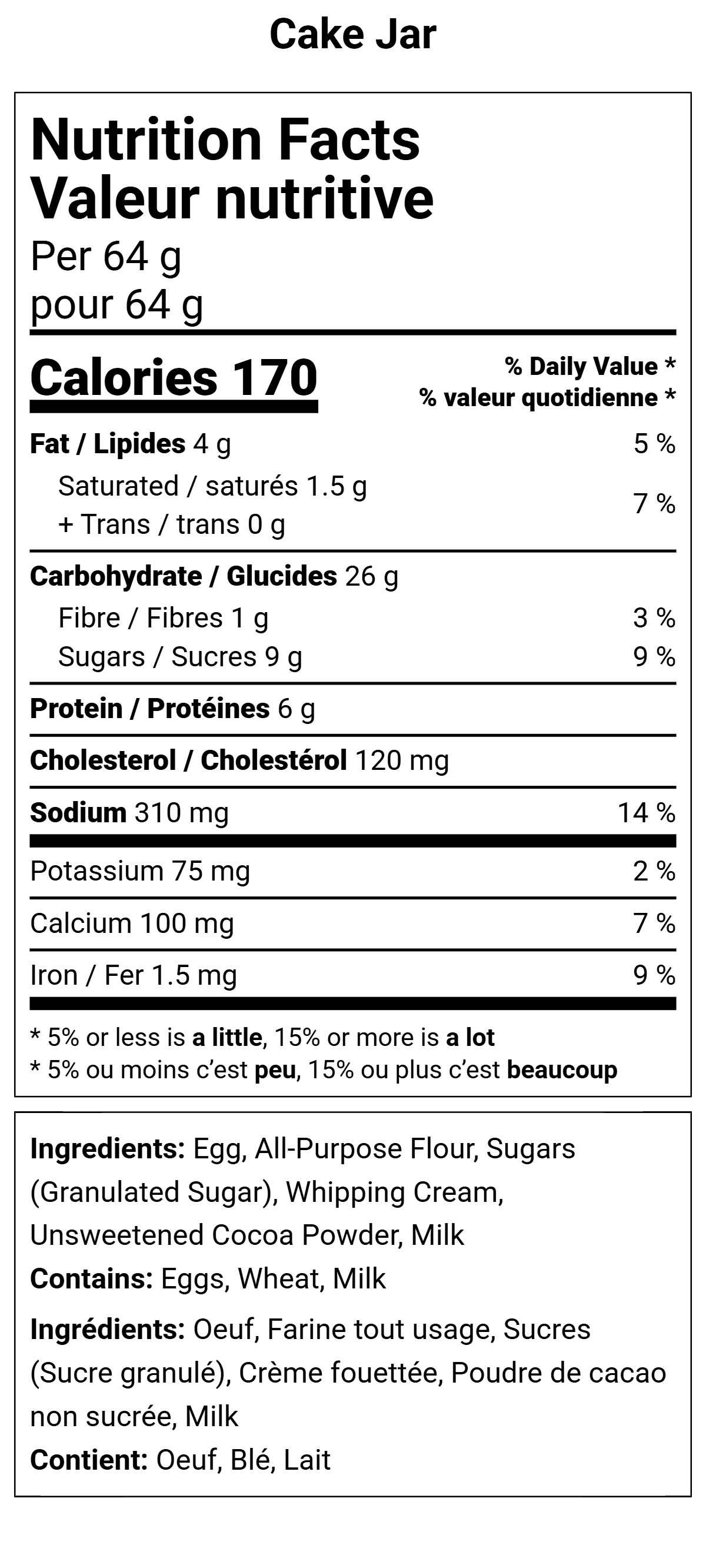 Cake Jar

Nutrition Facts
Valeur nutritive
Per 64 g
pour 64 g

Calories 170
% Daily Value *
% valeur quotidienne *

Fat / Lipides 4 g 5 %
Saturated / saturés 1.5 g
+ Trans / trans 0 g
7 %

Carbohydrate / Glucides 26 g
Fibre / Fibres 1 g 3 %
Sugars / Sucres 9 g 9 %

Protein / Protéines 6 g

Cholesterol / Cholestérol 120 mg

Sodium 310 mg 14 %

Potassium 75 mg 2 %

Calcium 100 mg 7 %

Iron / Fer 1.5 mg 9 %

* 5% or less is a little, 15% or more is a lot
* 5% ou moins c'est peu, 15% ou plus c'est beaucoup

Ingredients: Egg, All-Purpose Flour, Sugars (Granulated Sugar), Whipping Cream, Unsweetened Cocoa Powder, Milk

Contains: Eggs, Wheat, Milk

Ingrédients: Oeuf, Farine tout usage, Sucres (Sucre granulé), Crème fouettée, Poudre de cacao non sucrée, Milk

Contient: Oeuf, Blé, Lait